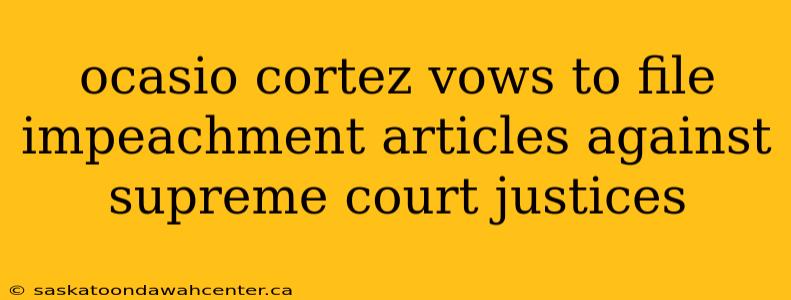 ocasio cortez vows to file impeachment articles against supreme court justices

© saskatoondawahcenter.ca